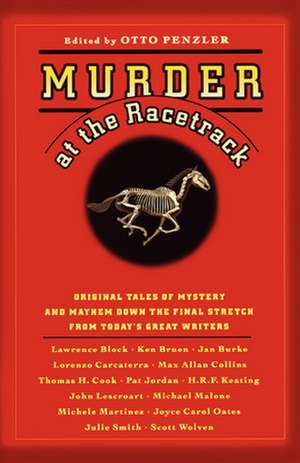 Edited by OTTO PENZLER

MURDER

at the Racetrack

ORIGINAL TALES OF MYSTERY AND MAYHEM DOWN THE FINAL STRETCH FROM TODAY'S GREAT WRITERS

Lawrence Block · Ken Bruen · Jan Burke
Lorenzo Carcaterra · Max Allan Collins
Thomas H. Cook · Pat Jordan · H.R.F. Keating
John Lescroart · Michael Malone
Michele Martinez · Joyce Carol Oates
Julie Smith · Scott Wolven